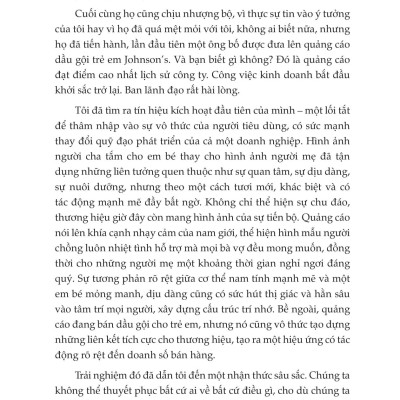 Cuối cùng họ cũng chịu nhượng bộ, vì thực sự tin vào ý tưởng của tôi hay vì họ đã quá mệt mỏi với tôi, không ai biết nữa, nhưng họ đã tiến hành, lần đầu tiên một ông bố được đưa lên quảng cáo dầu gội trẻ em Johnson's. Và bạn biết gì không? Đó là quảng cáo đạt điểm cao nhất lịch sử công ty. Công việc kinh doanh bắt đầu khởi sắc trở lại. Ban lãnh đạo rất hài lòng.

Tôi đã tìm ra tín hiệu kích hoạt đầu tiên của mình – một lối tắt để thâm nhập vào sự vô thức của người tiêu dùng, có sức mạnh thay đổi quỹ đạo phát triển của cả một doanh nghiệp. Hình ảnh người cha tắm cho em bé thay cho hình ảnh người mẹ đã tận dụng những liên tưởng quen thuộc như sự quan tâm, sự dịu dàng, sự nuôi dưỡng, nhưng theo một cách tươi mới, khác biệt và có tác động mạnh mẽ đầy bất ngờ. Không chỉ thể hiện sự chu đáo, thương hiệu giờ đây còn mang hình ảnh của sự tiến bộ. Quảng cáo nói lên khía cạnh nhạy cảm của nam giới, thể hiện hình mẫu người chồng luôn nhiệt tình hỗ trợ mà mọi bà vợ đều mong muốn, đồng thời cho những người mẹ một khoảng thời gian nghỉ ngơi đáng quý. Sự tương phản rõ rệt giữa cơ thể nam tính mạnh mẽ và một em bé mỏng manh, dịu dàng cũng có sức hút thị giác và hằn sâu vào tâm trí mọi người, xây dựng cấu trúc trí nhớ. Bề ngoài, quảng cáo đang bán dầu gội cho trẻ em, nhưng nó cũng vô thức tạo dựng những liên kết tích cực cho thương hiệu, tạo ra một hiệu ứng có tác động rõ rệt đến doanh số bán hàng.

Trải nghiệm đó đã dẫn tôi đến một nhận thức sâu sắc. Chúng ta không thể thuyết phục bất cứ ai về bất cứ điều gì, cho dù chúng ta